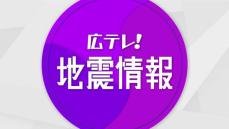 広テレ!
地震情報